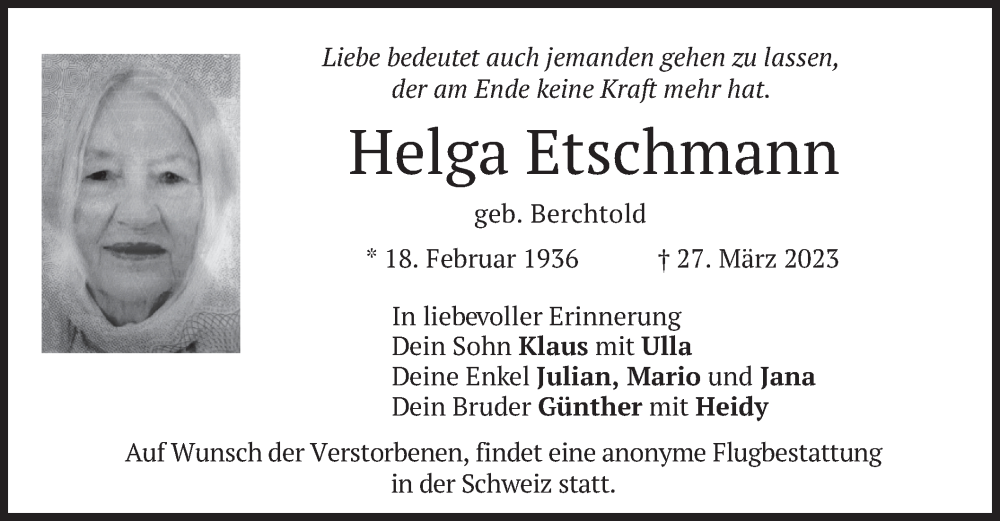 Liebe bedeutet auch jemanden gehen zu lassen,
der am Ende keine Kraft mehr hat.

Helga Etschmann

geb. Berchtold

* 18. Februar 1936 † 27. März 2023

In liebevoller Erinnerung
Dein Sohn Klaus mit Ulla
Deine Enkel Julian, Mario und Jana
Dein Bruder Günther mit Heidy

Auf Wunsch der Verstorbenen, findet eine anonyme Flugbestattung in der Schweiz statt.